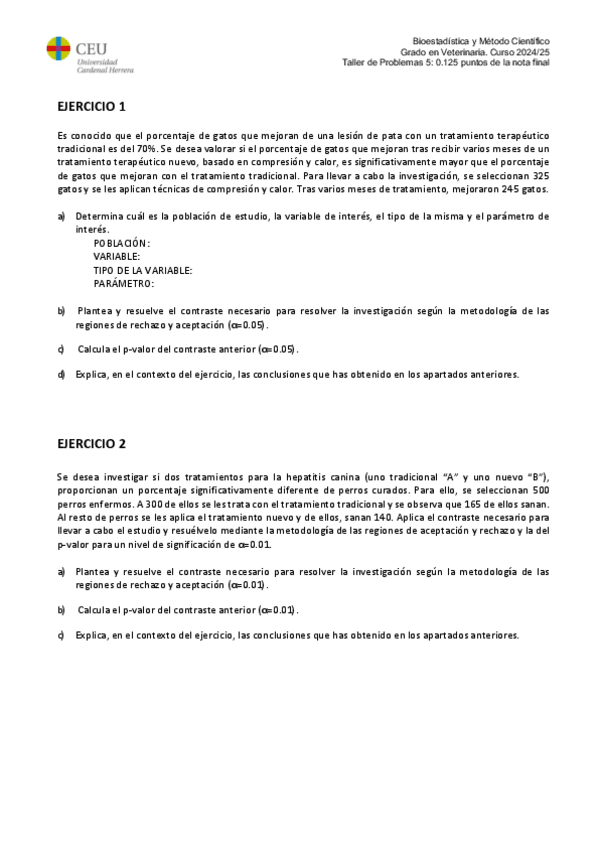 CEU
Universidad
Cardenal Herrera

Bioestadística y Método Científico
Grado en Veterinaria. Curso 2024/25
Taller de Problemas 5: 0.125 puntos de la nota final

EJERCICIO 1

Es conocido que el porcentaje de gatos que mejoran de una lesión de pata con un tratamiento terapéutico tradicional es del 70%. Se desea valorar si el porcentaje de gatos que mejoran tras recibir varios meses de un tratamiento terapéutico nuevo, basado en compresión y calor, es significativamente mayor que el porcentaje de gatos que mejoran con el tratamiento tradicional. Para llevar a cabo la investigación, se seleccionan 325 gatos y se les aplican técnicas de compresión y calor. Tras varios meses de tratamiento, mejoraron 245 gatos.

a) Determina cuál es la población de estudio, la variable de interés, el tipo de la misma y el parámetro de interés.
POBLACIÓN:
VARIABLE:
TIPO DE LA VARIABLE:
PARÁMETRO:

b) Plantea y resuelve el contraste necesario para resolver la investigación según la metodología de las regiones de rechazo y aceptación ($\alpha$=0.05).

c) Calcula el p-valor del contraste anterior ($\alpha$=0.05).

d) Explica, en el contexto del ejercicio, las conclusiones que has obtenido en los apartados anteriores.

EJERCICIO 2

Se desea investigar si dos tratamientos para la hepatitis canina (uno tradicional "A" y uno nuevo "B"), proporcionan un porcentaje significativamente diferente de perros curados. Para ello, se seleccionan 500 perros enfermos. A 300 de ellos se les trata con el tratamiento tradicional y se observa que 165 de ellos sanan. Al resto de perros se les aplica el tratamiento nuevo y de ellos, sanan 140. Aplica el contraste necesario para llevar a cabo el estudio y resuélvelo mediante la metodología de las regiones de aceptación y rechazo y la del p-valor para un nivel de significación de $\alpha$=0.01.

a) Plantea y resuelve el contraste necesario para resolver la investigación según la metodología de las regiones de rechazo y aceptación ($\alpha$=0.01).

b) Calcula el p-valor del contraste anterior ($\alpha$=0.01).

c) Explica, en el contexto del ejercicio, las conclusiones que has obtenido en los apartados anteriores.